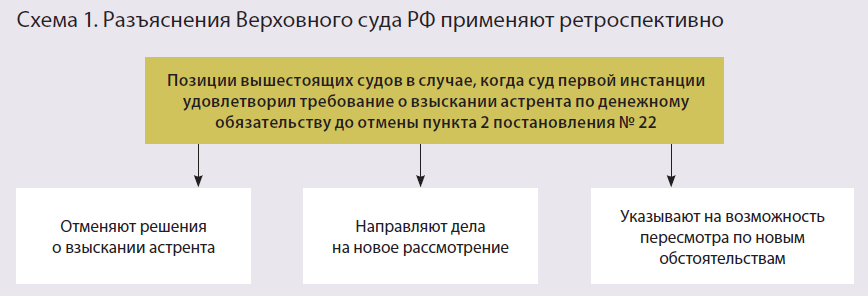 Схема 1. Разъяснения Верховного суда РФ применяют ретроспективно

Позиции вышестоящих судов в случае, когда суд первой инстанции удовлетворил требование о взыскании астрента по денежному обязательству до отмены пункта 2 постановления № 22

Отменяют решения о взыскании астрента

Направляют дела на новое рассмотрение

Указывают на возможность пересмотра по новым обстоятельствам